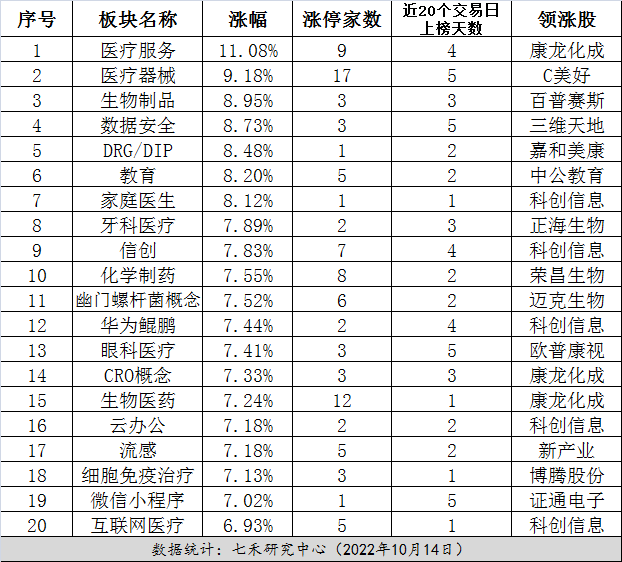 | 序号 | 板块名称 | 涨幅 | 涨停家数 | 近20个交易日上榜天数 | 领涨股 |
|---|---|---|---|---|---|
| 1 | 医疗服务 | 11.08% | 9 | 4 | 康龙化成 |
| 2 | 医疗器械 | 9.18% | 17 | 5 | C美好 |
| 3 | 生物制品 | 8.95% | 3 | 3 | 百普赛斯 |
| 4 | 数据安全 | 8.73% | 3 | 5 | 三维天地 |
| 5 | DRG/DIP | 8.48% | 1 | 2 | 嘉和美康 |
| 6 | 教育 | 8.20% | 5 | 2 | 中公教育 |
| 7 | 家庭医生 | 8.12% | 1 | 1 | 科创信息 |
| 8 | 牙科医疗 | 7.89% | 2 | 3 | 正海生物 |
| 9 | 信创 | 7.83% | 7 | 4 | 科创信息 |
| 10 | 化学制药 | 7.55% | 8 | 2 | 荣昌生物 |
| 11 | 幽门螺杆菌概念 | 7.52% | 6 | 2 | 迈克生物 |
| 12 | 华为鲲鹏 | 7.44% | 2 | 4 | 科创信息 |
| 13 | 眼科医疗 | 7.41% | 3 | 5 | 欧普康视 |
| 14 | CRO概念 | 7.33% | 3 | 3 | 康龙化成 |
| 15 | 生物医药 | 7.24% | 12 | 1 | 康龙化成 |
| 16 | 云办公 | 7.18% | 2 | 2 | 科创信息 |
| 17 | 流感 | 7.18% | 5 | 2 | 新产业 |
| 18 | 细胞免疫治疗 | 7.13% | 3 | 1 | 博腾股份 |
| 19 | 微信小程序 | 7.02% | 1 | 5 | 证通电子 |
| 20 | 互联网医疗 | 6.93% | 5 | 1 | 科创信息 |

数据统计：七禾研究中心（2022年10月14日）